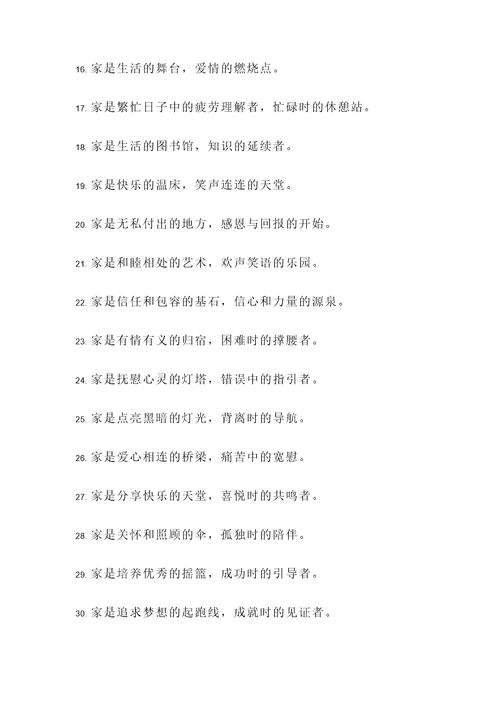 16. 家是生活的舞台，爱情的燃烧点。

17. 家是繁忙日子中的疲劳理解者，忙碌时的休憩站。

18. 家是生活的图书馆，知识的延续者。

19. 家是快乐的温床，笑声连连的天堂。

20. 家是无私付出的地方，感恩与回报的开始。

21. 家是和睦相处的艺术，欢声笑语的乐园。

22. 家是信任和包容的基石，信心和力量的源泉。

23. 家是有情有义的归宿，困难时的撑腰者。

24. 家是抚慰心灵的灯塔，错误中的指引者。

25. 家是点亮黑暗的灯光，背离时的导航。

26. 家是爱心相连的桥梁，痛苦中的宽慰。

27. 家是分享快乐的天堂，喜悦时的共鸣者。

28. 家是关怀和照顾的伞，孤独时的陪伴。

29. 家是培养优秀的摇篮，成功时的引导者。

30. 家是追求梦想的起跑线，成就时的见证者。